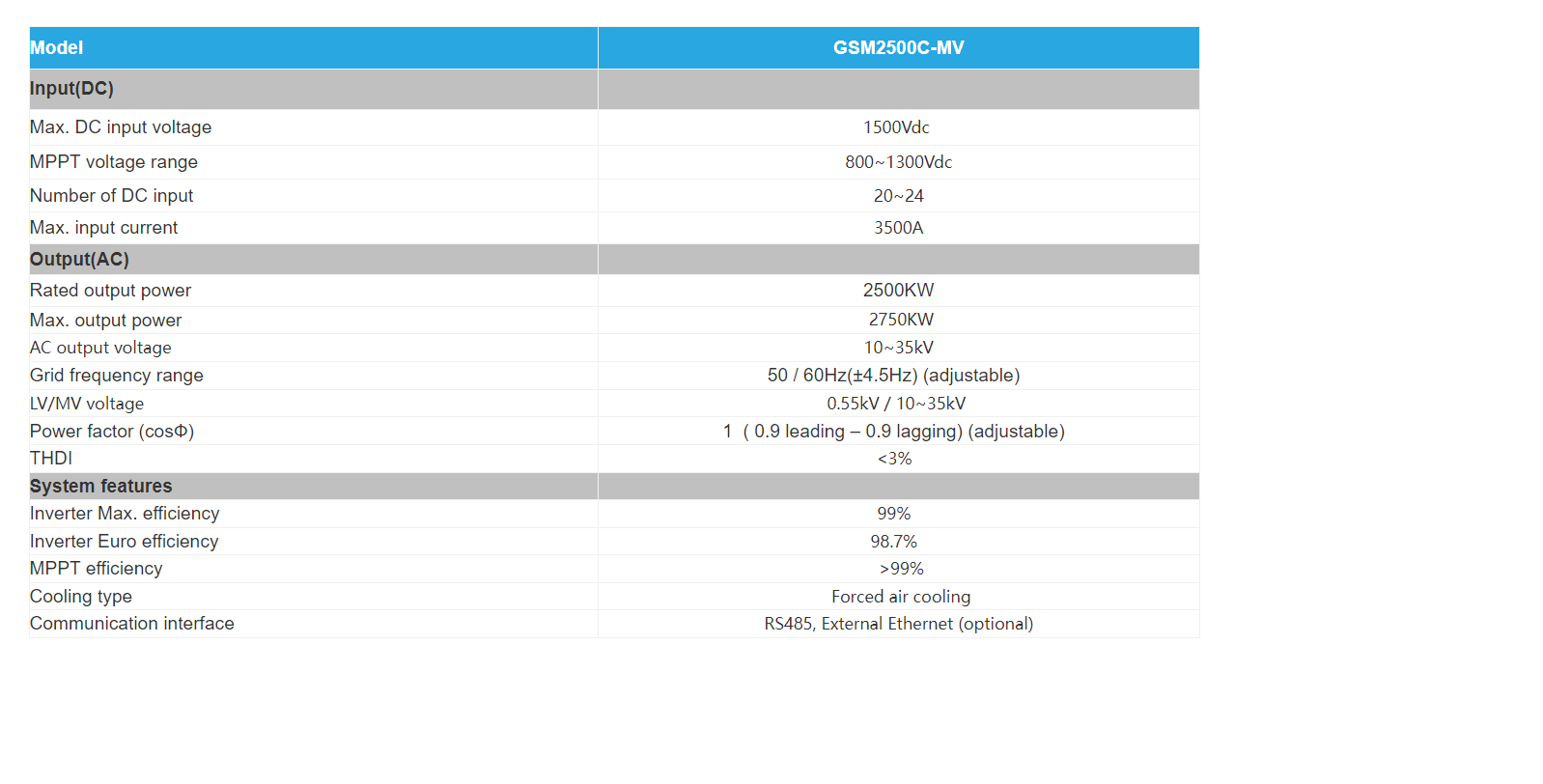 | Model | GSM2500C-MV |
|---|---|
| Input(DC) | |
| Max. DC input voltage | 1500Vdc |
| MPPT voltage range | 800~1300Vdc |
| Number of DC input | 20~24 |
| Max. input current | 3500A |
| Output(AC) | |
| Rated output power | 2500KW |
| Max. output power | 2750KW |
| AC output voltage | 10~35kV |
| Grid frequency range | 50 / 60Hz(±4.5Hz) (adjustable) |
| LV/MV voltage | 0.55kV / 10~35kV |
| Power factor (cosΦ) | 1 ( 0.9 leading – 0.9 lagging) (adjustable) |
| THDI | <3% |
| System features | |
| Inverter Max. efficiency | 99% |
| Inverter Euro efficiency | 98.7% |
| MPPT efficiency | >99% |
| Cooling type | Forced air cooling |
| Communication interface | RS485, External Ethernet (optional) |